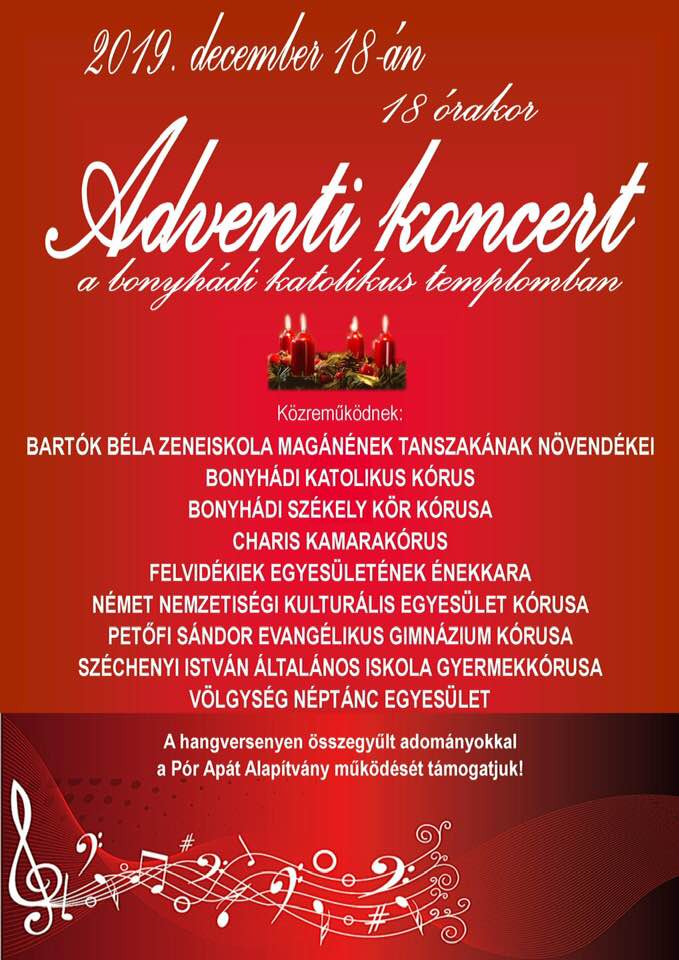 2019. december 18-án

18 órakor

Adventi koncert

a bonyhádi katolikus templomban

Közreműködnek:

BARTÓK BÉLA ZENEISKOLA MAGÁNÉNEK TANSZAKÁNAK NÖVENDÉKEI
BONYHÁDI KATOLIKUS KÓRUS
BONYHÁDI SZÉKELY KÖR KÓRUSA
CHARIS KAMARAKÓRUS
FELVIDÉKIEK EGYESÜLETÉNEK ÉNEKKARA
NÉMET NEMZETISÉGI KULTURÁLIS EGYESÜLET KÓRUSA
PETŐFI SÁNDOR EVANGÉLIKUS GIMNÁZIUM KÓRUSA
SZÉCHENYI ISTVÁN ÁLTALÁNOS ISKOLA GYERMEKKÓRUSA
VÖLGYSÉG NÉPTÁNC EGYESÜLET

A hangversenyen összegyűlt adományokkal
a Pór Apát Alapítvány működését támogatjuk!